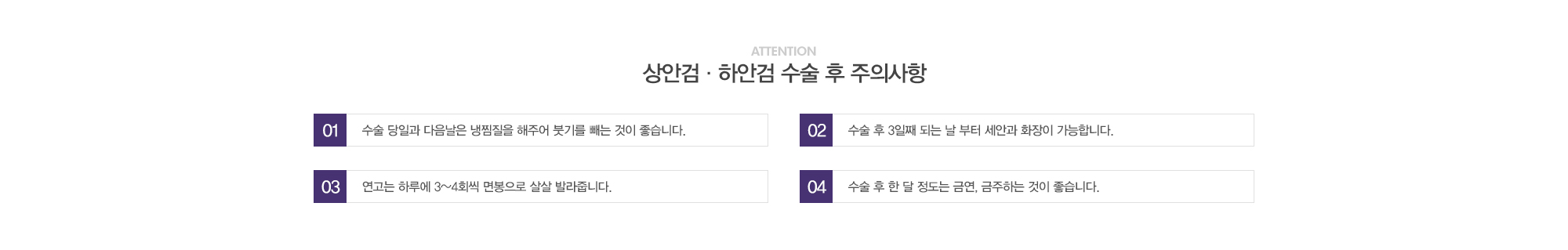 ATTENTION

상안검 · 하안검 수술 후 주의사항

01 수술 당일과 다음날은 냉찜질을 해주어 붓기를 빼는 것이 좋습니다.

02 수술 후 3일째 되는 날 부터 세안과 화장이 가능합니다.

03 연고는 하루에 3~4회씩 면봉으로 살살 발라줍니다.

04 수술 후 한 달 정도는 금연, 금주하는 것이 좋습니다.